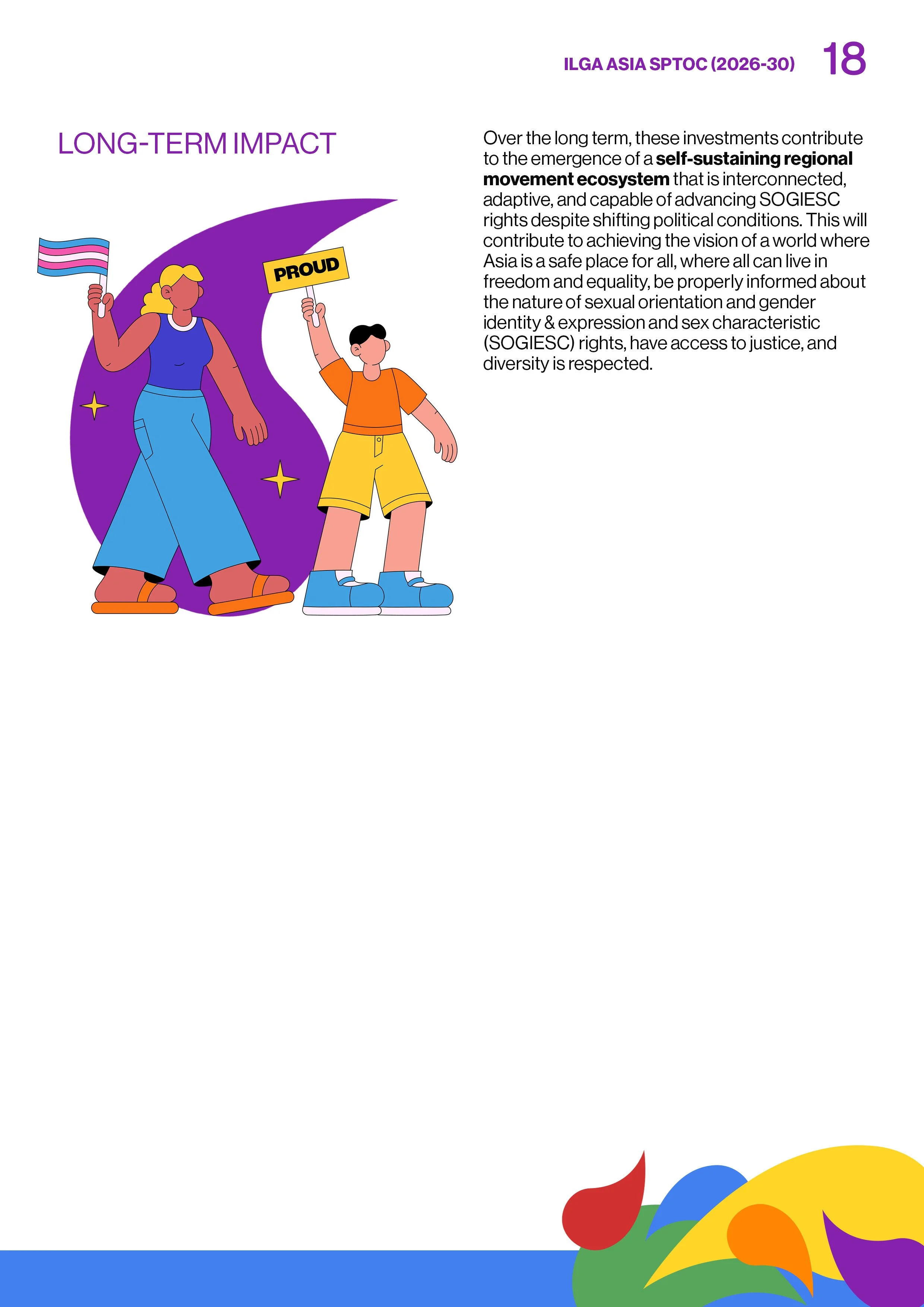 ILGA ASIA SPTOC (2026-30) 18

LONG-TERM IMPACT

PROUD

Over the long term, these investments contribute to the emergence of a self-sustaining regional movement ecosystem that is interconnected, adaptive, and capable of advancing SOGIESC rights despite shifting political conditions. This will contribute to achieving the vision of a world where Asia is a safe place for all, where all can live in freedom and equality, be properly informed about the nature of sexual orientation and gender identity & expression and sex characteristic (SOGIESC) rights, have access to justice, and diversity is respected.